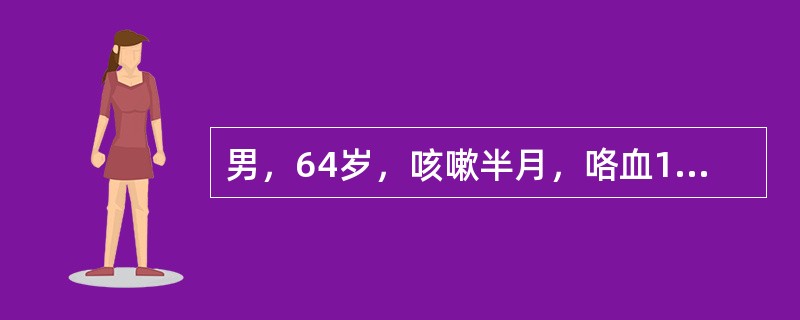 男，64岁，咳嗽半月，咯血1...